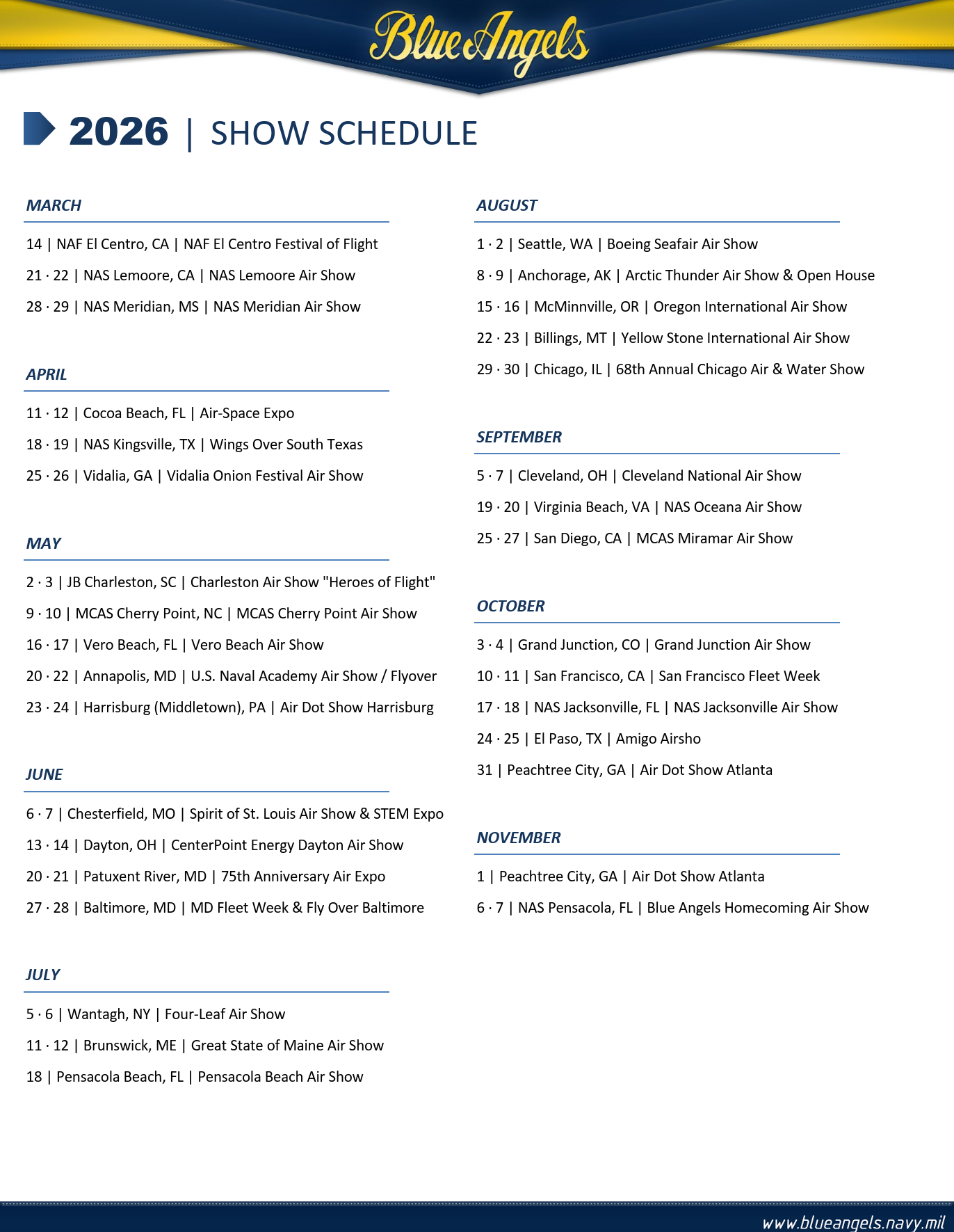 Blue Angels

2026 | SHOW SCHEDULE

MARCH

14 | NAF El Centro, CA | NAF El Centro Festival of Flight

21 · 22 | NAS Lemoore, CA | NAS Lemoore Air Show

28 · 29 | NAS Meridian, MS | NAS Meridian Air Show

APRIL

11 · 12 | Cocoa Beach, FL | Air-Space Expo

18 · 19 | NAS Kingsville, TX | Wings Over South Texas

25 · 26 | Vidalia, GA | Vidalia Onion Festival Air Show

MAY

2 · 3 | JB Charleston, SC | Charleston Air Show "Heroes of Flight"

9 · 10 | MCAS Cherry Point, NC | MCAS Cherry Point Air Show

16 · 17 | Vero Beach, FL | Vero Beach Air Show

20 · 22 | Annapolis, MD | U.S. Naval Academy Air Show / Flyover

23 · 24 | Harrisburg (Middletown), PA | Air Dot Show Harrisburg

JUNE

6 · 7 | Chesterfield, MO | Spirit of St. Louis Air Show & STEM Expo

13 · 14 | Dayton, OH | CenterPoint Energy Dayton Air Show

20 · 21 | Patuxent River, MD | 75th Anniversary Air Expo

27 · 28 | Baltimore, MD | MD Fleet Week & Fly Over Baltimore

JULY

5 · 6 | Wantagh, NY | Four-Leaf Air Show

11 · 12 | Brunswick, ME | Great State of Maine Air Show

18 | Pensacola Beach, FL | Pensacola Beach Air Show

AUGUST

1 · 2 | Seattle, WA | Boeing Seafair Air Show

8 · 9 | Anchorage, AK | Arctic Thunder Air Show & Open House

15 · 16 | McMinnville, OR | Oregon International Air Show

22 · 23 | Billings, MT | Yellow Stone International Air Show

29 · 30 | Chicago, IL | 68th Annual Chicago Air & Water Show

SEPTEMBER

5 · 7 | Cleveland, OH | Cleveland National Air Show

19 · 20 | Virginia Beach, VA | NAS Oceana Air Show

25 · 27 | San Diego, CA | MCAS Miramar Air Show

OCTOBER

3 · 4 | Grand Junction, CO | Grand Junction Air Show

10 · 11 | San Francisco, CA | San Francisco Fleet Week

17 · 18 | NAS Jacksonville, FL | NAS Jacksonville Air Show

24 · 25 | El Paso, TX | Amigo Airsho

31 | Peachtree City, GA | Air Dot Show Atlanta

NOVEMBER

1 | Peachtree City, GA | Air Dot Show Atlanta

6 · 7 | NAS Pensacola, FL | Blue Angels Homecoming Air Show

www.blueangels.navy.mil